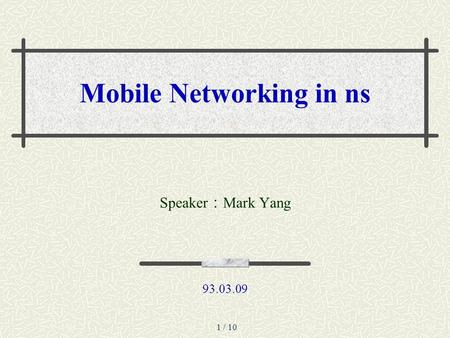 Mobile Networking in ns

Speaker：Mark Yang

93.03.09

1 / 10